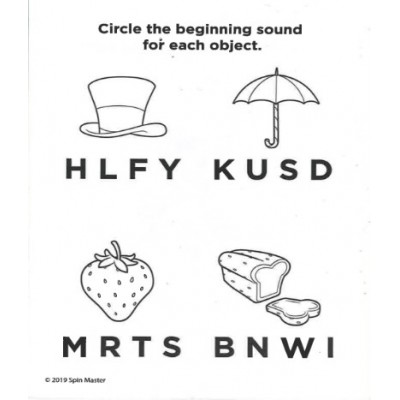 Circle the beginning sound for each object.

H L F Y

K U S D

M R T S

B N W I

© 2019 Spin Master